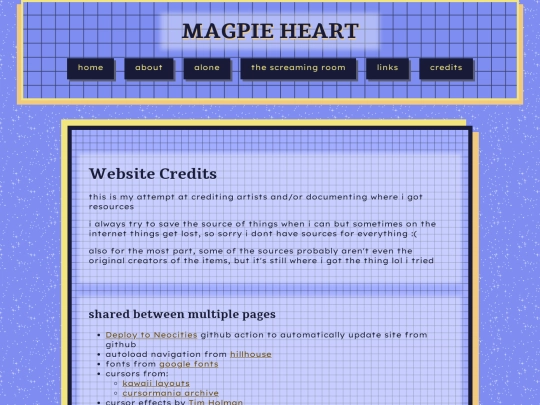 MAGPIE HEART

home about alone the screaming room links credits

Website Credits

this is my attempt at crediting artists and/or documenting where i got resources

i always try to save the source of things when i can but sometimes on the internet things get lost, so sorry i dont have sources for everything :(

also for the most part, some of the sources probably aren't even the original creators of the items, but it's still where i got the thing lol i tried

shared between multiple pages

- Deploy to Neocities github action to automatically update site from github
- autoload navigation from hillhouse
- fonts from google fonts
- cursors from:
  - kawaii layouts
  - cursormania archive
- cursor effects by Tim Holman